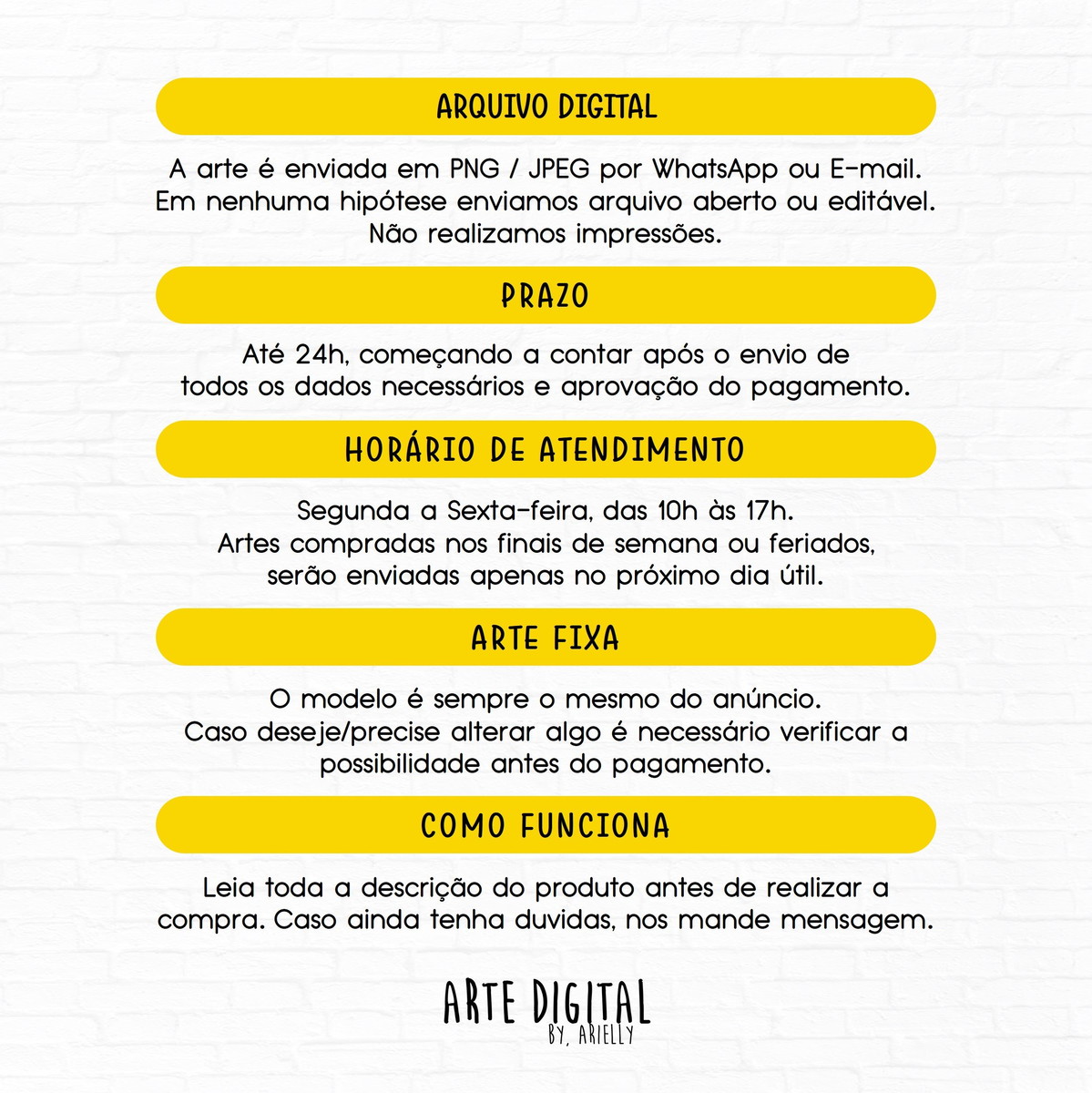 ARQUIVO DIGITAL

A arte é enviada em PNG / JPEG por WhatsApp ou E-mail. Em nenhuma hipótese enviamos arquivo aberto ou editável. Não realizamos impressões.

PRAZO

Até 24h, começando a contar após o envio de todos os dados necessários e aprovação do pagamento.

HORÁRIO DE ATENDIMENTO

Segunda a Sexta-feira, das 10h às 17h. Artes compradas nos finais de semana ou feriados, serão enviadas apenas no próximo dia útil.

ARTE FIXA

O modelo é sempre o mesmo do anúncio. Caso deseje/precise alterar algo é necessário verificar a possibilidade antes do pagamento.

COMO FUNCIONA

Leia toda a descrição do produto antes de realizar a compra. Caso ainda tenha duvidas, nos mande mensagem.

ARTE DIGITAL
BY, ARIELLY